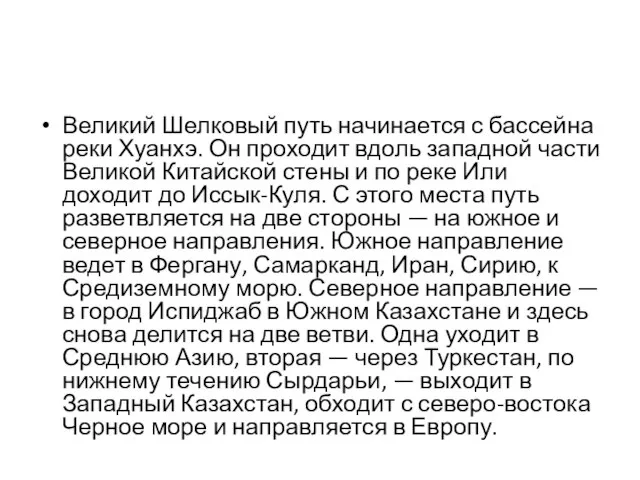 • Великий Шелковый путь начинается с бассейна реки Хуанхэ. Он проходит вдоль западной части Великой Китайской стены и по реке Или доходит до Иссык-Куля. С этого места путь разветвляется на две стороны — на южное и северное направления. Южное направление ведет в Фергану, Самарканд, Иран, Сирию, к Средиземному морю. Северное направление — в город Испиджаб в Южном Казахстане и здесь снова делится на две ветви. Одна уходит в Среднюю Азию, вторая — через Туркестан, по нижнему течению Сырдарьи, — выходит в Западный Казахстан, обходит с северо-востока Черное море и направляется в Европу.